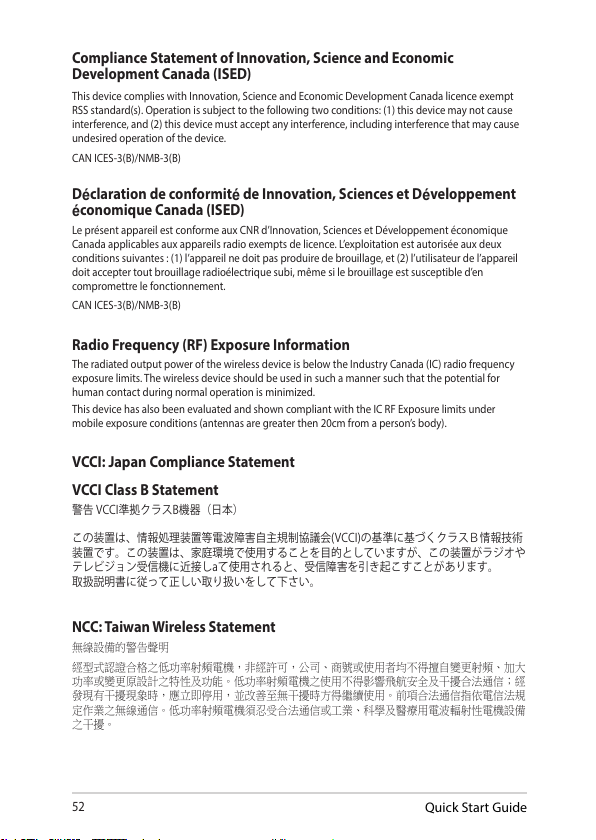 Compliance Statement of Innovation, Science and Economic Development Canada (ISED)

This device complies with Innovation, Science and Economic Development Canada licence exempt RSS standard(s). Operation is subject to the following two conditions: (1) this device may not cause interference, and (2) this device must accept any interference, including interference that may cause undesired operation of the device.

CAN ICES-3(B)/NMB-3(B)

Déclaration de conformité de Innovation, Sciences et Développement économique Canada (ISED)

Le présent appareil est conforme aux CNR d'Innovation, Sciences et Développement économique Canada applicables aux appareils radio exempts de licence. L'exploitation est autorisée aux deux conditions suivantes : (1) l'appareil ne doit pas produire de brouillage, et (2) l'utilisateur de l'appareil doit accepter tout brouillage radioélectrique subi, même si le brouillage est susceptible d'en compromettre le fonctionnement.

CAN ICES-3(B)/NMB-3(B)

Radio Frequency (RF) Exposure Information

The radiated output power of the wireless device is below the Industry Canada (IC) radio frequency exposure limits. The wireless device should be used in such a manner such that the potential for human contact during normal operation is minimized.

This device has also been evaluated and shown compliant with the IC RF Exposure limits under mobile exposure conditions (antennas are greater then 20cm from a person's body).

VCCI: Japan Compliance Statement

VCCI Class B Statement

警告 VCCI準拠クラスB機器（日本）

この装置は、情報処理装置等電波障害自主規制協議会(VCCI)の基準に基づくクラスB情報技術装置です。この装置は、家庭環境で使用することを目的としていますが、この装置がラジオやテレビジョン受信機に近接しaて使用されると、受信障害を引き起こすことがあります。
取扱説明書に従って正しい取り扱いをして下さい。

NCC: Taiwan Wireless Statement

無線設備的警告聲明

經型式認證合格之低功率射頻電機，非經許可，公司、商號或使用者均不得擅自變更射頻、加大功率或變更原設計之特性及功能。低功率射頻電機之使用不得影響飛航安全及干擾合法通信；經發現有干擾現象時，應立即停用，並改善至無干擾時方得繼續使用。前項合法通信指依電信法規定作業之無線通信。低功率射頻電機須忍受合法通信或工業、科學及醫療用電波輻射性電機設備之干擾。

52 Quick Start Guide